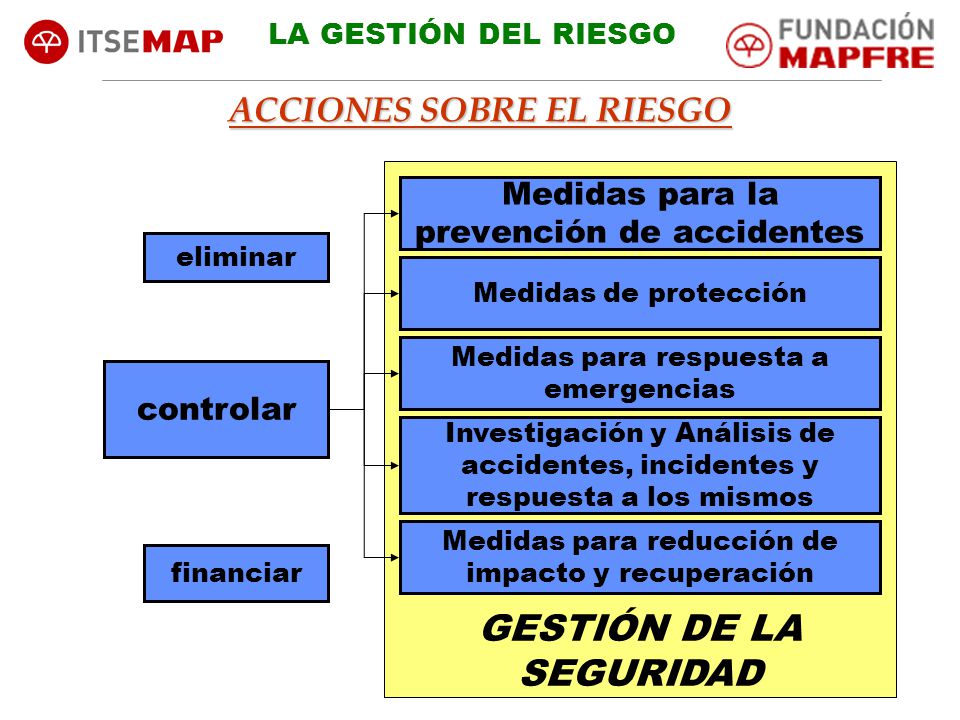 ITSEMAP

LA GESTIÓN DEL RIESGO

FUNDACIÓN MAPFRE

ACCIONES SOBRE EL RIESGO

eliminar

controlar

financiar

Medidas para la prevención de accidentes

Medidas de protección

Medidas para respuesta a emergencias

Investigación y Análisis de accidentes, incidentes y respuesta a los mismos

Medidas para reducción de impacto y recuperación

GESTIÓN DE LA SEGURIDAD